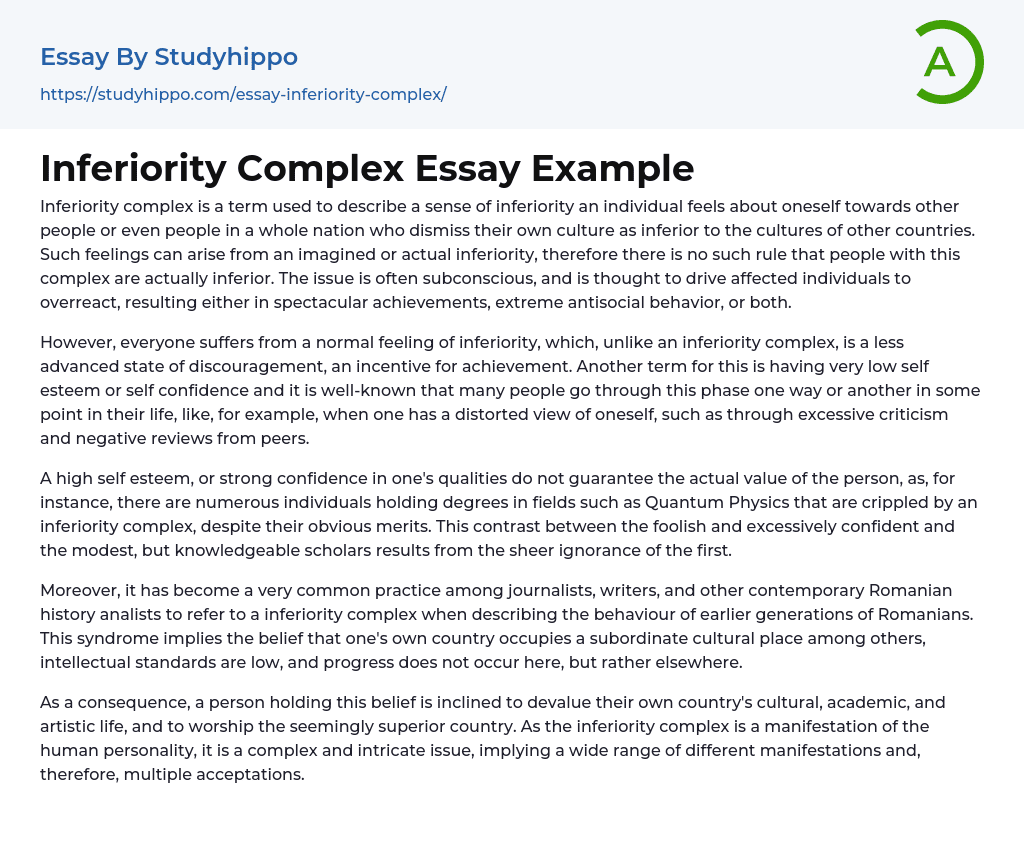 Essay By Studyhippo

https://studyhippo.com/essay-inferiority-complex/

A

Inferiority Complex Essay Example

Inferiority complex is a term used to describe a sense of inferiority an individual feels about oneself towards other people or even people in a whole nation who dismiss their own culture as inferior to the cultures of other countries. Such feelings can arise from an imagined or actual inferiority, therefore there is no such rule that people with this complex are actually inferior. The issue is often subconscious, and is thought to drive affected individuals to overreact, resulting either in spectacular achievements, extreme antisocial behavior, or both.

However, everyone suffers from a normal feeling of inferiority, which, unlike an inferiority complex, is a less advanced state of discouragement, an incentive for achievement. Another term for this is having very low self esteem or self confidence and it is well-known that many people go through this phase one way or another in some point in their life, like, for example, when one has a distorted view of oneself, such as through excessive criticism and negative reviews from peers.

A high self esteem, or strong confidence in one's qualities do not guarantee the actual value of the person, as, for instance, there are numerous individuals holding degrees in fields such as Quantum Physics that are crippled by an inferiority complex, despite their obvious merits. This contrast between the foolish and excessively confident and the modest, but knowledgeable scholars results from the sheer ignorance of the first.

Moreover, it has become a very common practice among journalists, writers, and other contemporary Romanian history analists to refer to a inferiority complex when describing the behaviour of earlier generations of Romanians. This syndrome implies the belief that one's own country occupies a subordinate cultural place among others, intellectual standards are low, and progress does not occur here, but rather elsewhere.

As a consequence, a person holding this belief is inclined to devalue their own country's cultural, academic, and artistic life, and to worship the seemingly superior country. As the inferiority complex is a manifestation of the human personality, it is a complex and intricate issue, implying a wide range of different manifestations and, therefore, multiple acceptations.